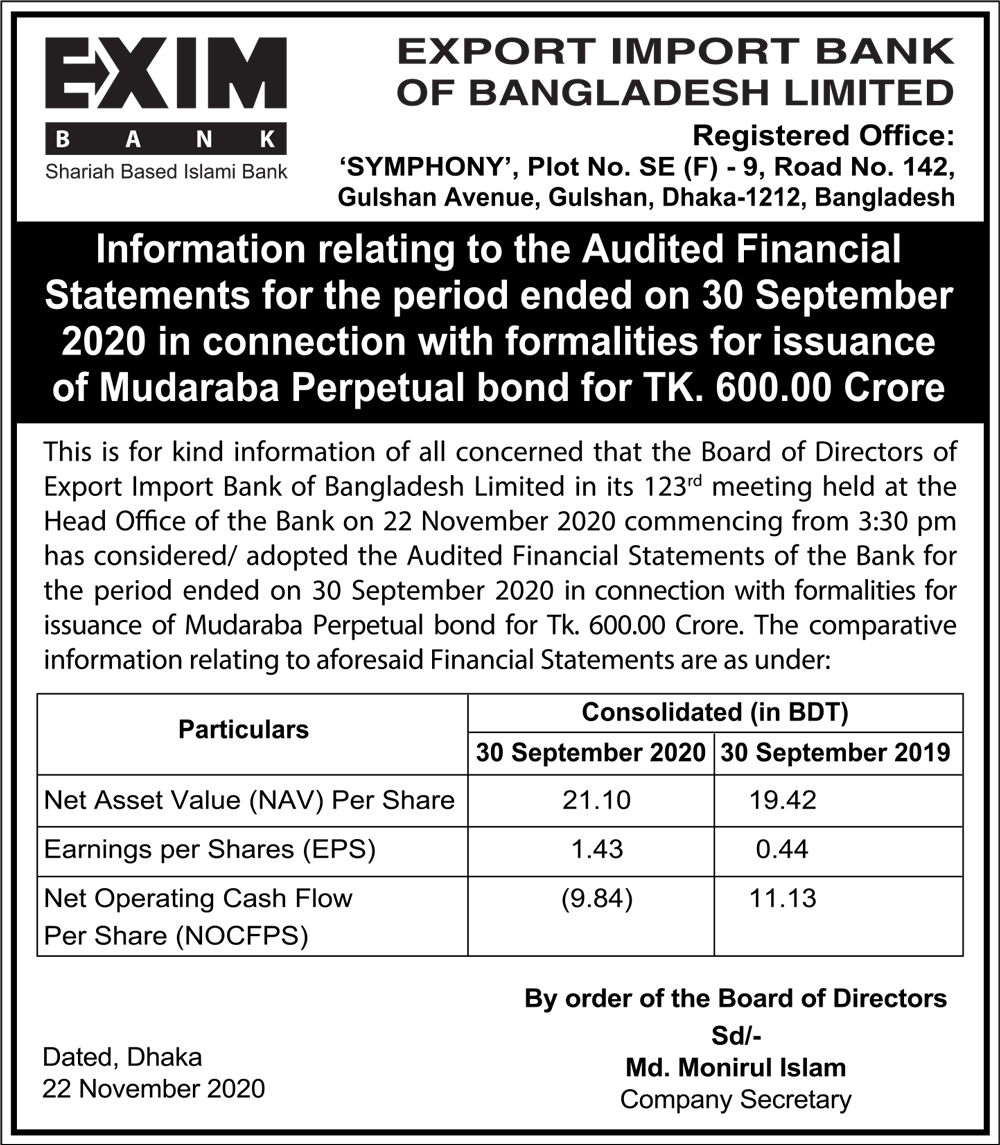 EXIM
BANK
Shariah Based Islami Bank

EXPORT IMPORT BANK OF BANGLADESH LIMITED

Registered Office:
'SYMPHONY', Plot No. SE (F) - 9, Road No. 142, Gulshan Avenue, Gulshan, Dhaka-1212, Bangladesh

Information relating to the Audited Financial Statements for the period ended on 30 September 2020 in connection with formalities for issuance of Mudaraba Perpetual bond for TK. 600.00 Crore

This is for kind information of all concerned that the Board of Directors of Export Import Bank of Bangladesh Limited in its 123$^{rd}$ meeting held at the Head Office of the Bank on 22 November 2020 commencing from 3:30 pm has considered/ adopted the Audited Financial Statements of the Bank for the period ended on 30 September 2020 in connection with formalities for issuance of Mudaraba Perpetual bond for Tk. 600.00 Crore. The comparative information relating to aforesaid Financial Statements are as under:

| Particulars | Consolidated (in BDT) 30 September 2020 | Consolidated (in BDT) 30 September 2019 |
|---|---|---|
| Net Asset Value (NAV) Per Share | 21.10 | 19.42 |
| Earnings per Shares (EPS) | 1.43 | 0.44 |
| Net Operating Cash Flow Per Share (NOCFPS) | (9.84) | 11.13 |

By order of the Board of Directors
Sd/-
Md. Monirul Islam
Company Secretary

Dated, Dhaka
22 November 2020